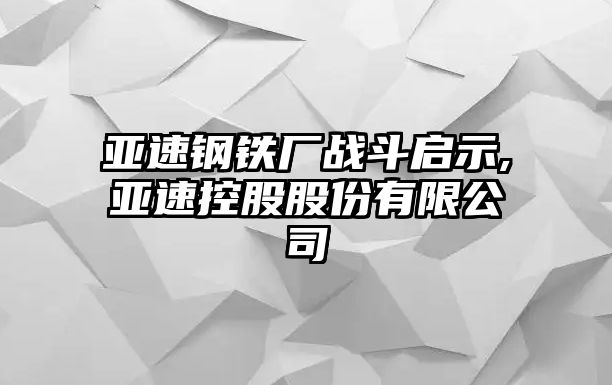 亚速钢铁厂战斗启示,亚速控股股份有限公司